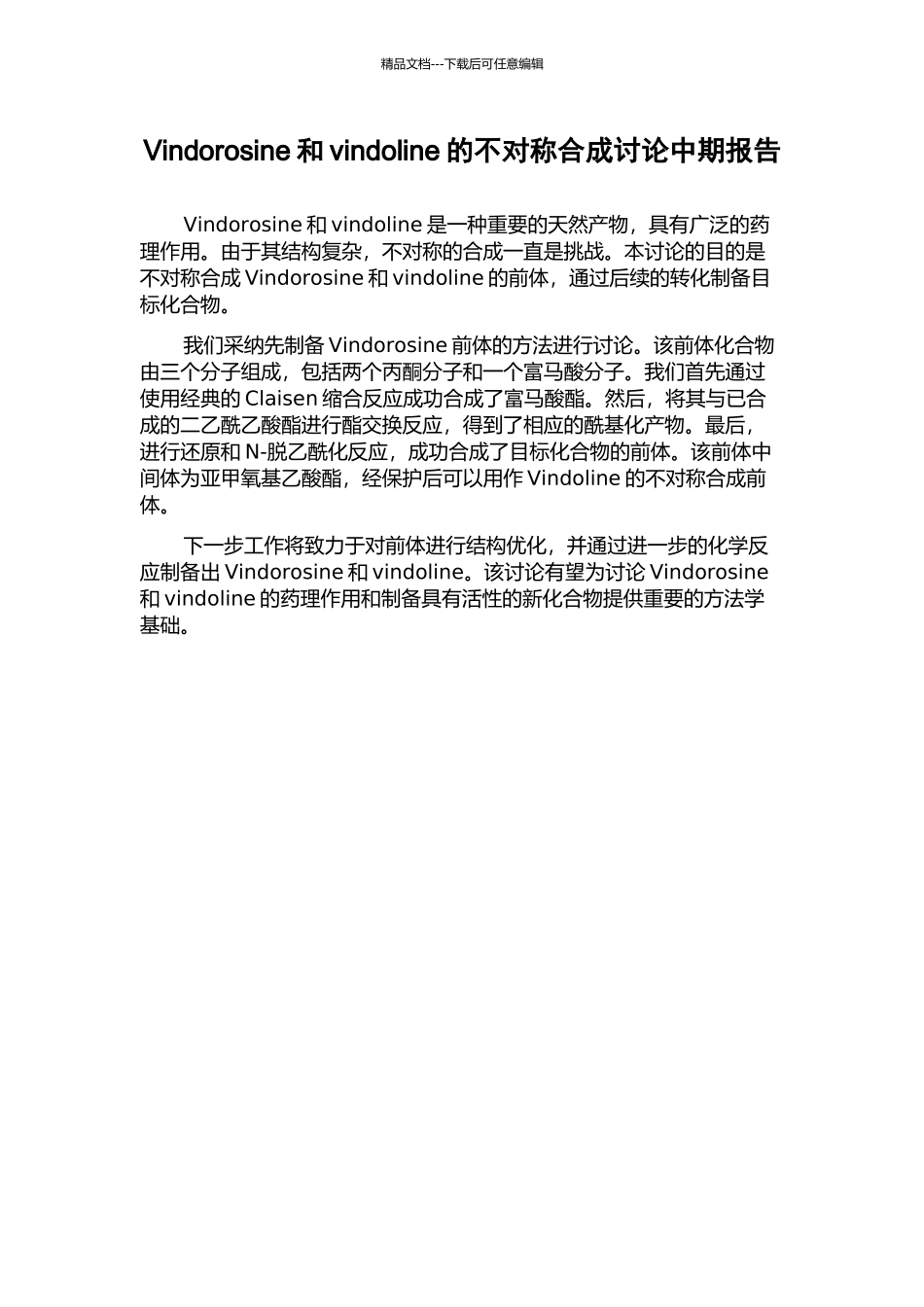 精品文档---下载后可任意编辑

Vindorosine 和 vindoline 的不对称合成讨论中期报告

Vindorosine 和 vindoline 是一种重要的天然产物，具有广泛的药理作用。由于其结构复杂，不对称的合成一直是挑战。本讨论的目的是不对称合成 Vindorosine 和 vindoline 的前体，通过后续的转化制备目标化合物。

我们采纳先制备 Vindorosine 前体的方法进行讨论。该前体化合物由三个分子组成，包括两个丙酮分子和一个富马酸分子。我们首先通过使用经典的 Claisen 缩合反应成功合成了富马酸酯。然后，将其与已合成的二乙酰乙酸酯进行酯交换反应，得到了相应的酰基化产物。最后，进行还原和 N-脱乙酰化反应，成功合成了目标化合物的前体。该前体中间体为亚甲氧基乙酸酯，经保护后可以用作 Vindoline 的不对称合成前体。

下一步工作将致力于对前体进行结构优化，并通过进一步的化学反应制备出 Vindorosine 和 vindoline。该讨论有望为讨论 Vindorosine 和 vindoline 的药理作用和制备具有活性的新化合物提供重要的方法学基础。